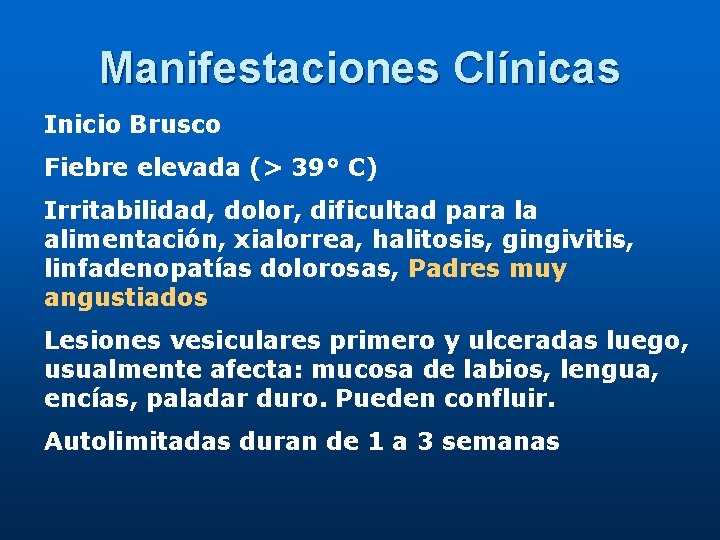 Manifestaciones Clínicas

Inicio Brusco

Fiebre elevada (> 39° C)

Irritabilidad, dolor, dificultad para la alimentación, xialorrea, halitosis, gingivitis, linfadenopatías dolorosas, Padres muy angustiados

Lesiones vesiculares primero y ulceradas luego, usualmente afecta: mucosa de labios, lengua, encías, paladar duro. Pueden confluir.

Autolimitadas duran de 1 a 3 semanas